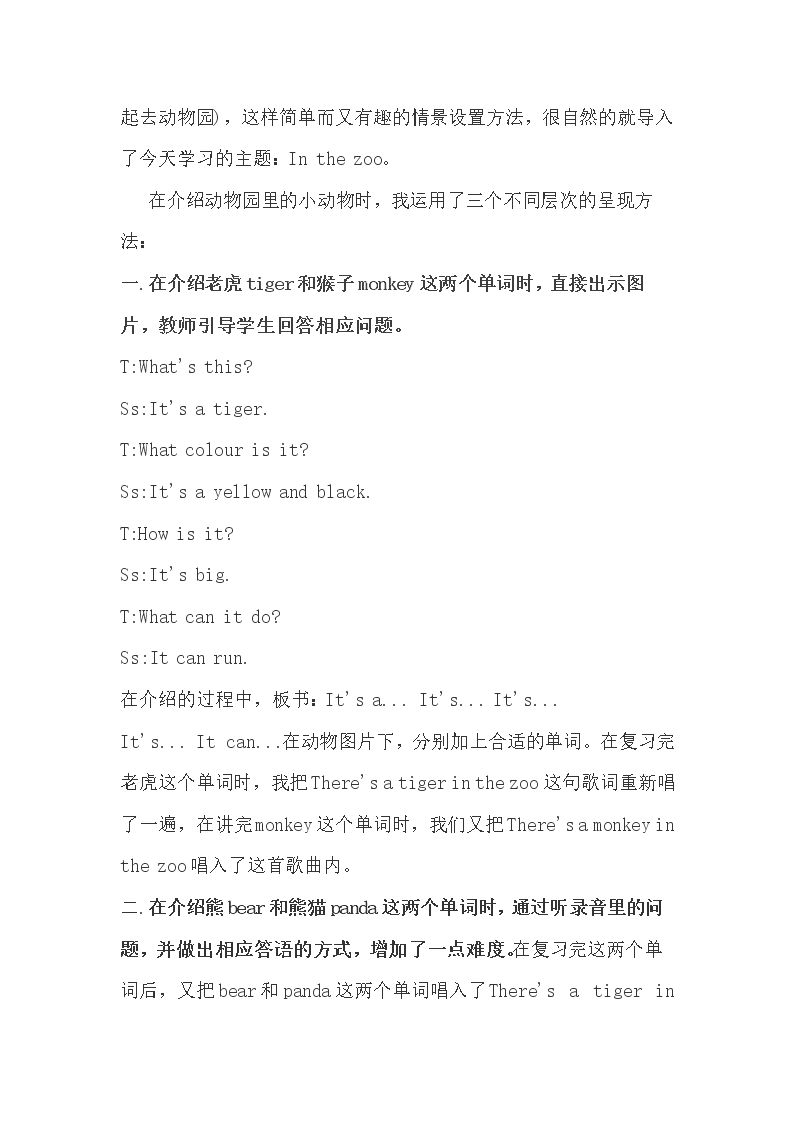 起去动物园)，这样简单而又有趣的情景设置方法，很自然的就导入了今天学习的主题：In the zoo。

在介绍动物园里的小动物时，我运用了三个不同层次的呈现方法：

一.在介绍老虎tiger和猴子monkey这两个单词时，直接出示图片，教师引导学生回答相应问题。

T:What's this?

Ss:It's a tiger.

T:What colour is it?

Ss:It's a yellow and black.

T:How is it?

Ss:It's big.

T:What can it do?

Ss:It can run.

在介绍的过程中，板书：It's a... It's... It's...

It's... It can...在动物图片下，分别加上合适的单词。在复习完老虎这个单词时，我把There's a tiger in the zoo这句歌词重新唱了一遍，在讲完monkey这个单词时，我们又把There's a monkey in the zoo唱入了这首歌曲内。

二.在介绍熊bear和熊猫panda这两个单词时，通过听录音里的问题，并做出相应答语的方式，增加了一点难度。在复习完这两个单词后，又把bear和panda这两个单词唱入了There's a tiger in